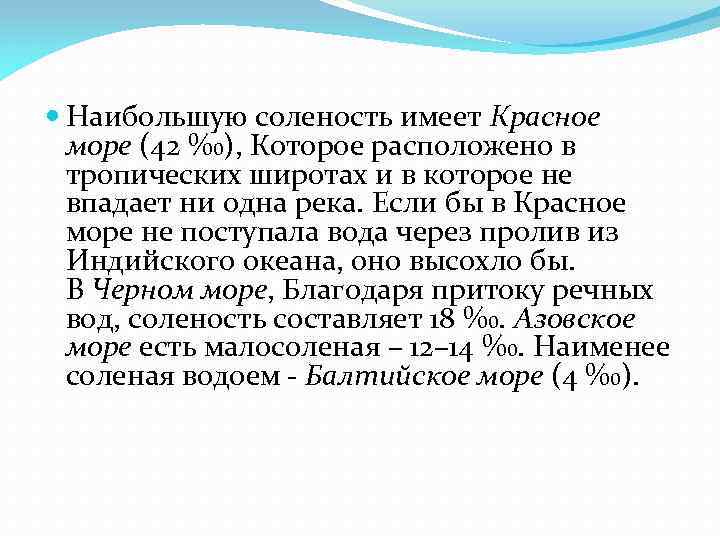 Наибольшую соленость имеет Красное море (42 ‰), Которое расположено в тропических широтах и в которое не впадает ни одна река. Если бы в Красное море не поступала вода через пролив из Индийского океана, оно высохло бы.
В Черном море, Благодаря притоку речных вод, соленость составляет 18 ‰. Азовское море есть малосоленая – 12–14 ‰. Наименее соленая водоем - Балтийское море (4 ‰).